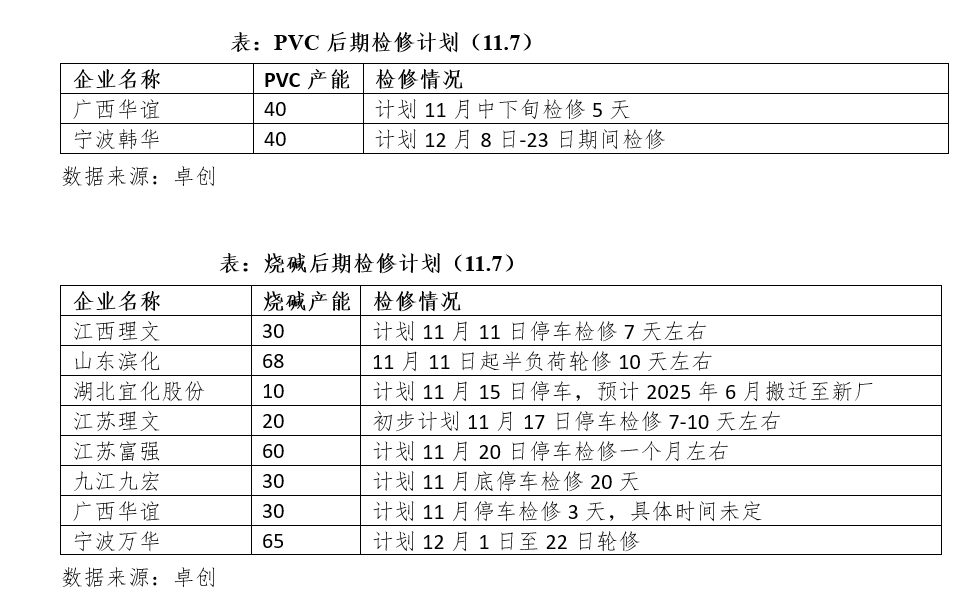 表：PVC 后期检修计划（11.7）

| 企业名称 | PVC 产能 | 检修情况 |
|---|---|---|
| 广西华谊 | 40 | 计划 11 月中下旬检修 5 天 |
| 宁波韩华 | 40 | 计划 12 月 8 日-23 日期间检修 |

数据来源：卓创

表：烧碱后期检修计划（11.7）

| 企业名称 | 烧碱产能 | 检修情况 |
|---|---|---|
| 江西理文 | 30 | 计划 11 月 11 日停车检修 7 天左右 |
| 山东滨化 | 68 | 11 月 11 日起半负荷轮修 10 天左右 |
| 湖北宜化股份 | 10 | 计划 11 月 15 日停车，预计 2025 年 6 月搬迁至新厂 |
| 江苏理文 | 20 | 初步计划 11 月 17 日停车检修 7-10 天左右 |
| 江苏富强 | 60 | 计划 11 月 20 日停车检修一个月左右 |
| 九江九宏 | 30 | 计划 11 月底停车检修 20 天 |
| 广西华谊 | 30 | 计划 11 月停车检修 3 天，具体时间未定 |
| 宁波万华 | 65 | 计划 12 月 1 日至 22 日轮修 |

数据来源：卓创